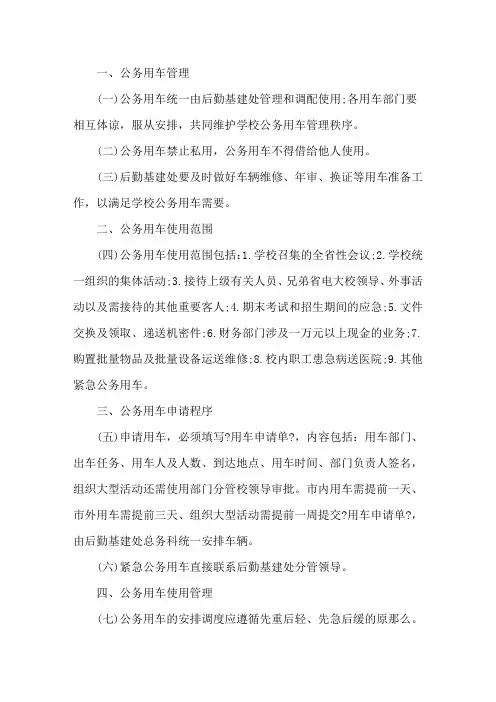 一、公务用车管理

(一)公务用车统一由后勤基建处管理和调配使用;各用车部门要相互体谅，服从安排，共同维护学校公务用车管理秩序。

(二)公务用车禁止私用，公务用车不得借给他人使用。

(三)后勤基建处要及时做好车辆维修、年审、换证等用车准备工作，以满足学校公务用车需要。

二、公务用车使用范围

(四)公务用车使用范围包括:1.学校召集的全省性会议;2.学校统一组织的集体活动;3.接待上级有关人员、兄弟省电大校领导、外事活动以及需接待的其他重要客人;4.期末考试和招生期间的应急;5.文件交换及领取、递送机密件;6.财务部门涉及一万元以上现金的业务;7.购置批量物品及批量设备运送维修;8.校内职工患急病送医院;9.其他紧急公务用车。

三、公务用车申请程序

(五)申请用车，必须填写?用车申请单?，内容包括：用车部门、出车任务、用车人及人数、到达地点、用车时间、部门负责人签名，组织大型活动还需使用部门分管校领导审批。市内用车需提前一天、市外用车需提前三天、组织大型活动需提前一周提交?用车申请单?，由后勤基建处总务科统一安排车辆。

(六)紧急公务用车直接联系后勤基建处分管领导。

四、公务用车使用管理

(七)公务用车的安排调度应遵循先重后轻、先急后缓的原那么。